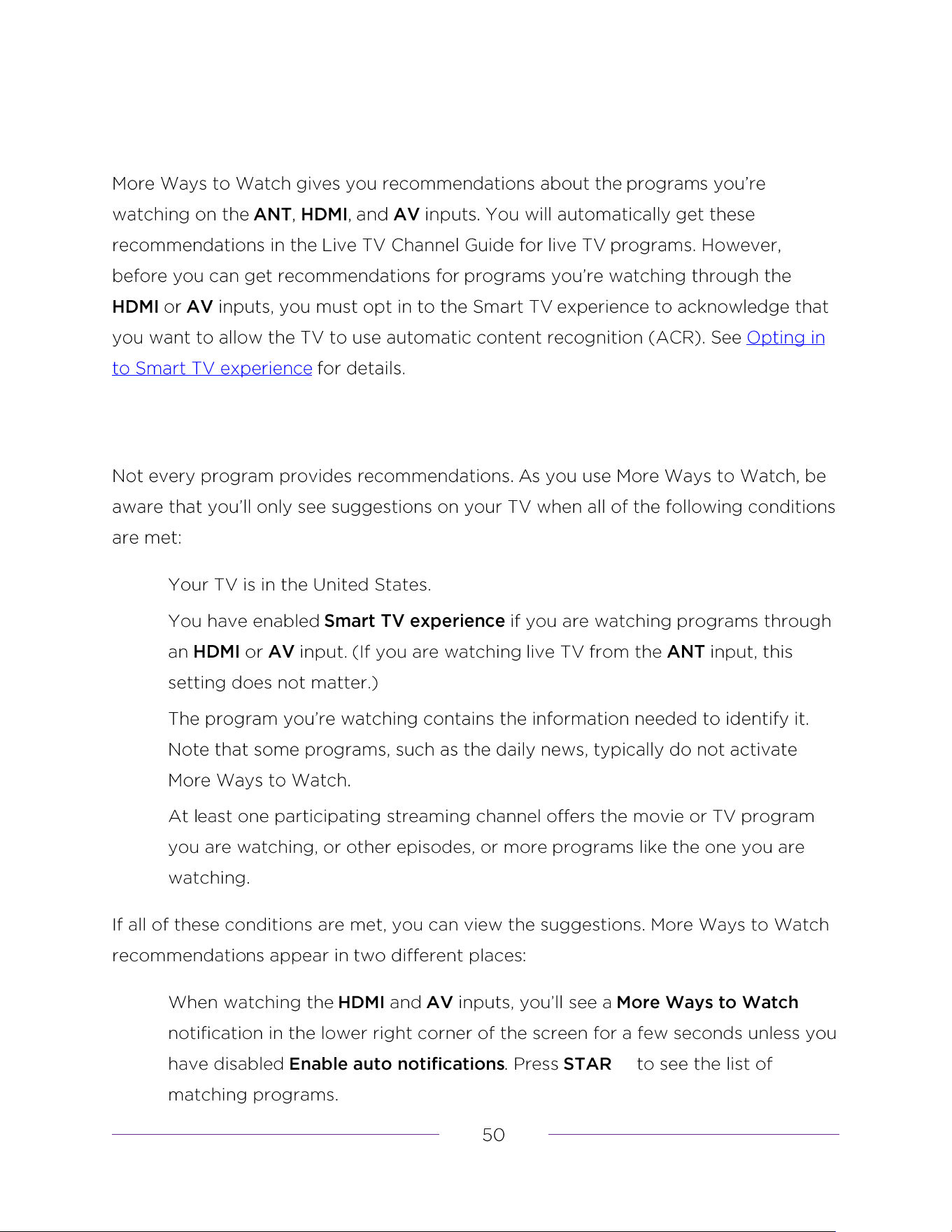 More Ways to Watch gives you recommendations about the programs you're watching on the ANT, HDMI, and AV inputs. You will automatically get these recommendations in the Live TV Channel Guide for live TV programs. However, before you can get recommendations for programs you're watching through the HDMI or AV inputs, you must opt in to the Smart TV experience to acknowledge that you want to allow the TV to use automatic content recognition (ACR). See Opting in to Smart TV experience for details.

Not every program provides recommendations. As you use More Ways to Watch, be aware that you'll only see suggestions on your TV when all of the following conditions are met:

Your TV is in the United States.

You have enabled Smart TV experience if you are watching programs through an HDMI or AV input. (If you are watching live TV from the ANT input, this setting does not matter.)

The program you're watching contains the information needed to identify it. Note that some programs, such as the daily news, typically do not activate More Ways to Watch.

At least one participating streaming channel offers the movie or TV program you are watching, or other episodes, or more programs like the one you are watching.

If all of these conditions are met, you can view the suggestions. More Ways to Watch recommendations appear in two different places:

When watching the HDMI and AV inputs, you'll see a More Ways to Watch notification in the lower right corner of the screen for a few seconds unless you have disabled Enable auto notifications. Press STAR to see the list of matching programs.

50